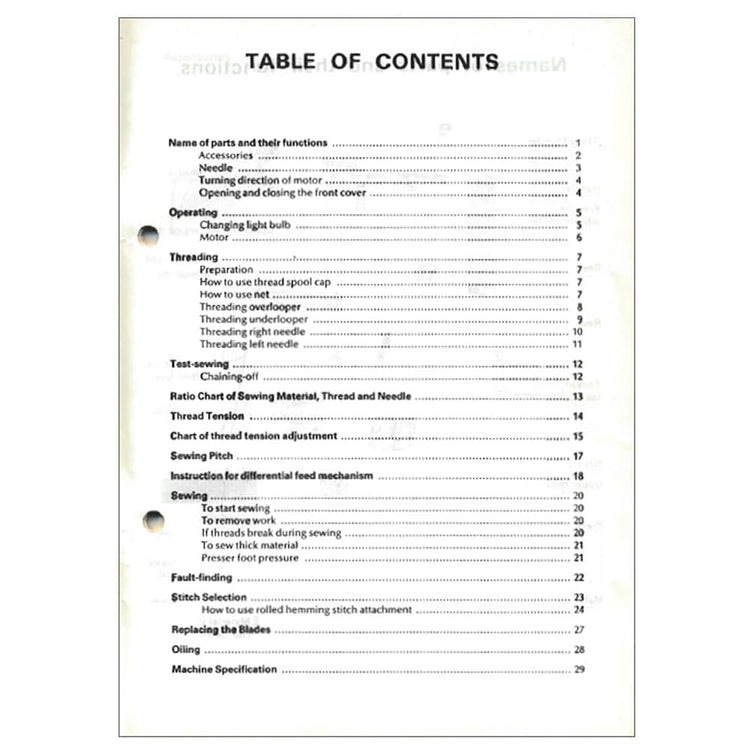 TABLE OF CONTENTS

Name of parts and their functions 1
Accessories 2
Needle 3
Turning direction of motor 4
Opening and closing the front cover 4

Operating 5
Changing light bulb 5
Motor 6

Threading 7
Preparation 7
How to use thread spool cap 7
How to use net 7
Threading overlooper 8
Threading underlooper 9
Threading right needle 10
Threading left needle 11

Test-sewing 12
Chaining-off 12

Ratio Chart of Sewing Material, Thread and Needle 13

Thread Tension 14

Chart of thread tension adjustment 15

Sewing Pitch 17

Instruction for differential feed mechanism 18

Sewing 20
To start sewing 20
To remove work 20
If threads break during sewing 20
To sew thick material 21
Presser foot pressure 21

Fault-finding 22

Stitch Selection 23
How to use rolled hemming stitch attachment 24

Replacing the Blades 27

Oiling 28

Machine Specification 29